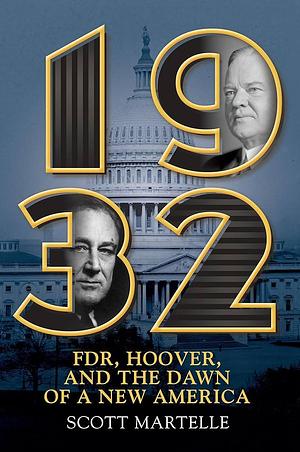 1932

FDR, HOOVER, AND THE DAWN OF A NEW AMERICA

SCOTT MARTELLE